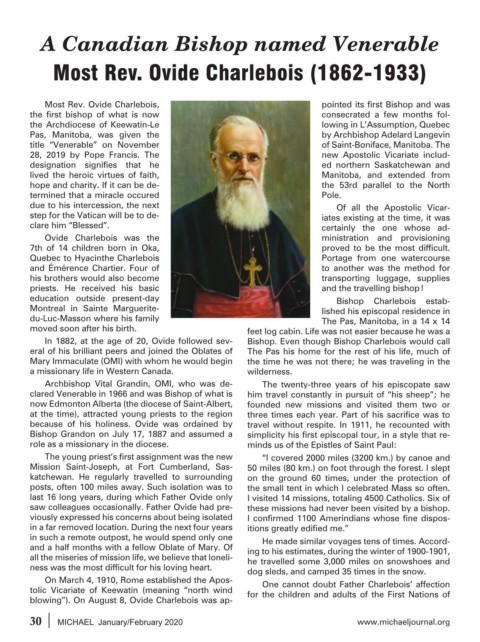 A Canadian Bishop named Venerable
Most Rev. Ovide Charlebois (1862-1933)

Most Rev. Ovide Charlebois, the first bishop of what is now the Archdiocese of Keewatin-Le Pas, Manitoba, was given the title "Venerable" on November 28, 2019 by Pope Francis. The designation signifies that he lived the heroic virtues of faith, hope and charity. If it can be determined that a miracle occured due to his intercession, the next step for the Vatican will be to declare him "Blessed".

Ovide Charlebois was the 7th of 14 children born in Oka, Quebec to Hyacinthe Charlebois and Émérence Chartier. Four of his brothers would also become priests. He received his basic education outside present-day Montreal in Sainte Marguerite-du-Luc-Masson where his family moved soon after his birth.

In 1882, at the age of 20, Ovide followed several of his brilliant peers and joined the Oblates of Mary Immaculate (OMI) with whom he would begin a missionary life in Western Canada.

Archbishop Vital Grandin, OMI, who was declared Venerable in 1966 and was Bishop of what is now Edmonton Alberta (the diocese of Saint-Albert, at the time), attracted young priests to the region because of his holiness. Ovide was ordained by Bishop Grandon on July 17, 1887 and assumed a role as a missionary in the diocese.

The young priest's first assignment was the new Mission Saint-Joseph, at Fort Cumberland, Saskatchewan. He regularly travelled to surrounding posts, often 100 miles away. Such isolation was to last 16 long years, during which Father Ovide only saw colleagues occasionally. Father Ovide had previously expressed his concerns about being isolated in a far removed location. During the next four years in such a remote outpost, he would spend only one and a half months with a fellow Oblate of Mary. Of all the miseries of mission life, we believe that loneliness was the most difficult for his loving heart.

On March 4, 1910, Rome established the Apostolic Vicariate of Keewatin (meaning "north wind blowing"). On August 8, Ovide Charlebois was appointed its first Bishop and was consecrated a few months following in L'Assumption, Quebec by Archbishop Adelard Langevin of Saint-Boniface, Manitoba. The new Apostolic Vicariate included northern Saskatchewan and Manitoba, and extended from the 53rd parallel to the North Pole.

Of all the Apostolic Vicariates existing at the time, it was certainly the one whose administration and provisioning proved to be the most difficult. Portage from one watercourse to another was the method for transporting luggage, supplies and the travelling bishop!

Bishop Charlebois established his episcopal residence in The Pas, Manitoba, in a 14 x 14 feet log cabin. Life was not easier because he was a Bishop. Even though Bishop Charlebois would call The Pas his home for the rest of his life, much of the time he was not there; he was traveling in the wilderness.

The twenty-three years of his episcopate saw him travel constantly in pursuit of "his sheep"; he founded new missions and visited them two or three times each year. Part of his sacrifice was to travel without respite. In 1911, he recounted with simplicity his first episcopal tour, in a style that reminds us of the Epistles of Saint Paul:

"I covered 2000 miles (3200 km.) by canoe and 50 miles (80 km.) on foot through the forest. I slept on the ground 60 times, under the protection of the small tent in which I celebrated Mass so often. I visited 14 missions, totaling 4500 Catholics. Six of these missions had never been visited by a bishop. I confirmed 1100 Amerindians whose fine dispositions greatly edified me."

He made similar voyages tens of times. According to his estimates, during the winter of 1900-1901, he travelled some 3,000 miles on snowshoes and dog sleds, and camped 35 times in the snow.

One cannot doubt Father Charlebois' affection for the children and adults of the First Nations of

30 | MICHAEL January/February 2020 www.michaeljournal.org